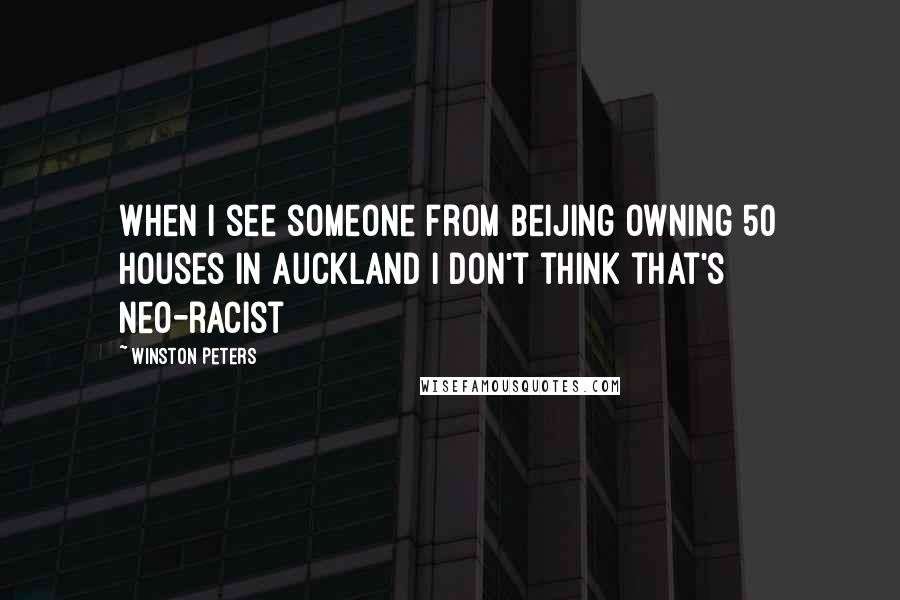 WHEN I SEE SOMEONE FROM BEIJING OWNING 50 HOUSES IN AUCKLAND I DON'T THINK THAT'S NEO-RACIST

~ WINSTON PETERS

WISEFAMOUSQUOTES.COM